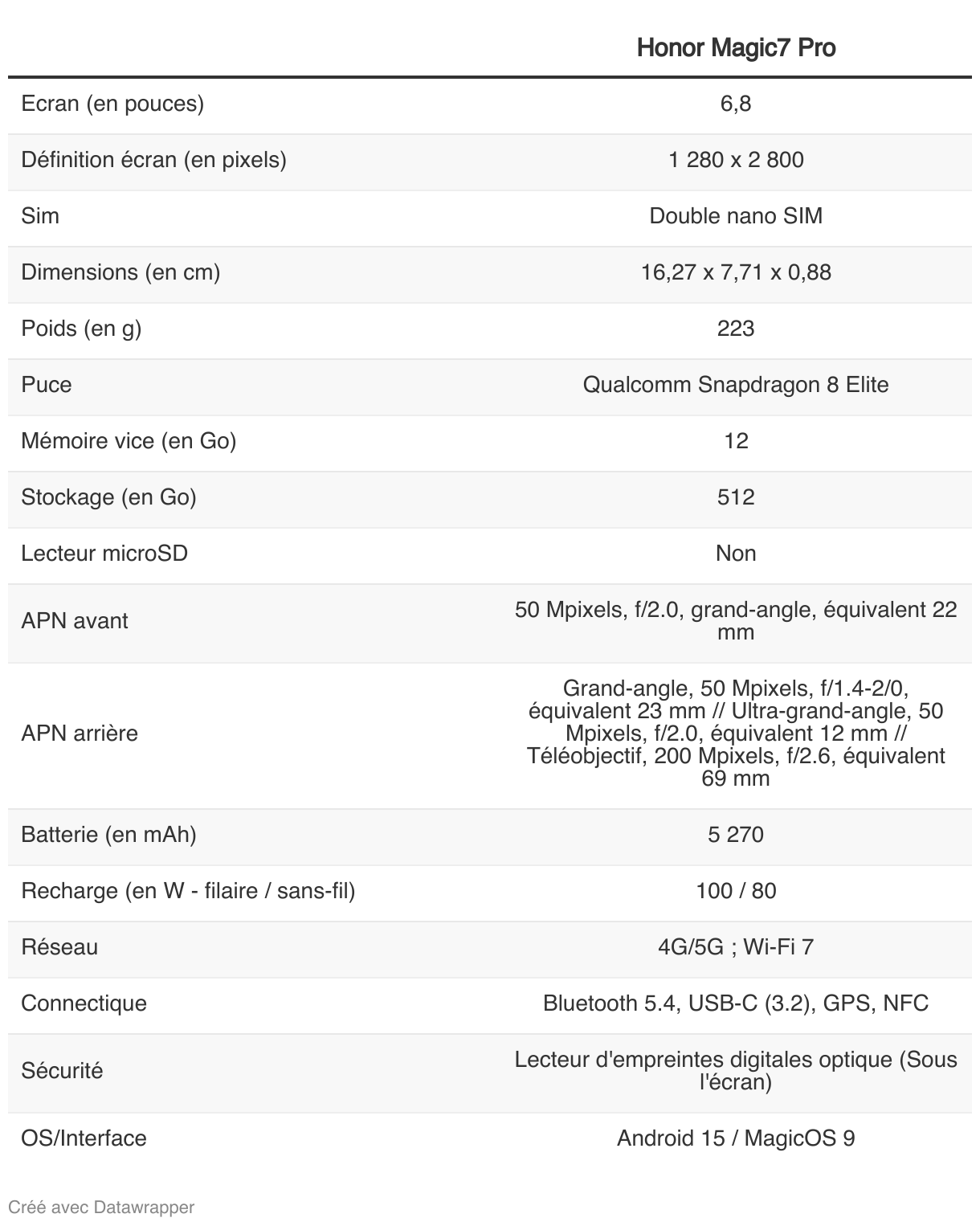 | | Honor Magic7 Pro |
|---|---|
| Ecran (en pouces) | 6,8 |
| Définition écran (en pixels) | 1 280 x 2 800 |
| Sim | Double nano SIM |
| Dimensions (en cm) | 16,27 x 7,71 x 0,88 |
| Poids (en g) | 223 |
| Puce | Qualcomm Snapdragon 8 Elite |
| Mémoire vice (en Go) | 12 |
| Stockage (en Go) | 512 |
| Lecteur microSD | Non |
| APN avant | 50 Mpixels, f/2.0, grand-angle, équivalent 22 mm |
| APN arrière | Grand-angle, 50 Mpixels, f/1.4-2/0, équivalent 23 mm // Ultra-grand-angle, 50 Mpixels, f/2.0, équivalent 12 mm // Téléobjectif, 200 Mpixels, f/2.6, équivalent 69 mm |
| Batterie (en mAh) | 5 270 |
| Recharge (en W - filaire / sans-fil) | 100 / 80 |
| Réseau | 4G/5G ; Wi-Fi 7 |
| Connectique | Bluetooth 5.4, USB-C (3.2), GPS, NFC |
| Sécurité | Lecteur d'empreintes digitales optique (Sous l'écran) |
| OS/Interface | Android 15 / MagicOS 9 |

Créé avec Datawrapper